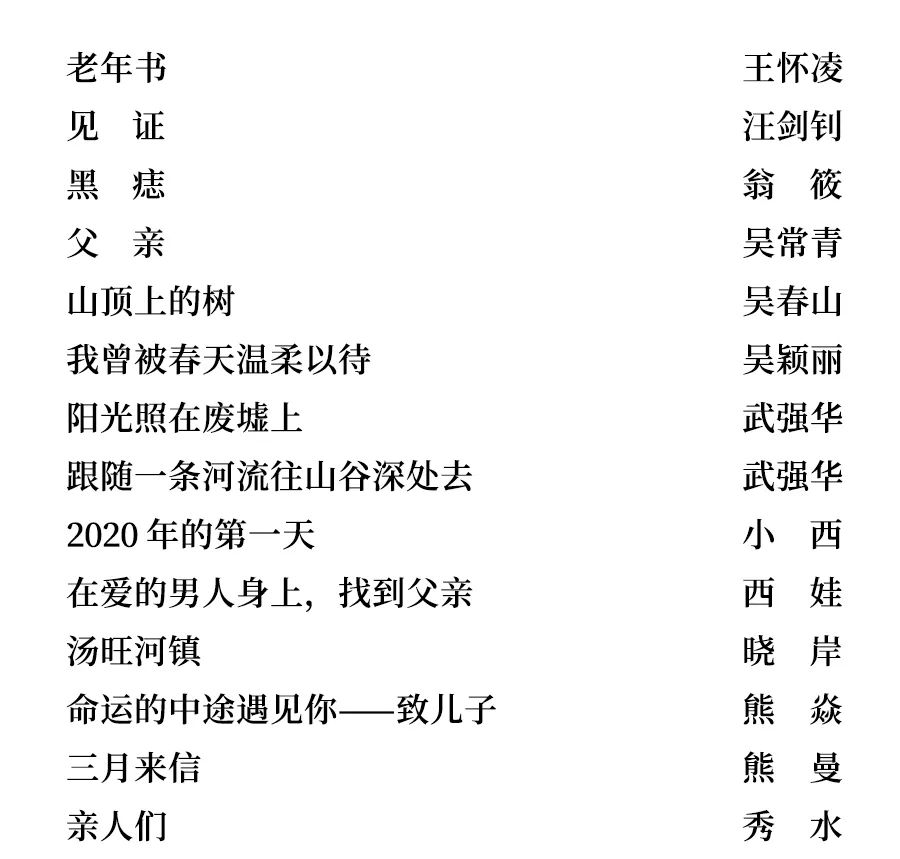 老年书 王怀凌
见 证 汪剑钊
黑 痣 翁 筱
父 亲 吴常青
山顶上的树 吴春山
我曾被春天温柔以待 吴颖丽
阳光照在废墟上 武强华
跟随一条河流往山谷深处去 武强华
2020 年的第一天 小 西
在爱的男人身上，找到父亲 西 娃
汤旺河镇 晓 岸
命运的中途遇见你——致儿子 熊 焱
三月来信 熊 曼
亲人们 秀 水